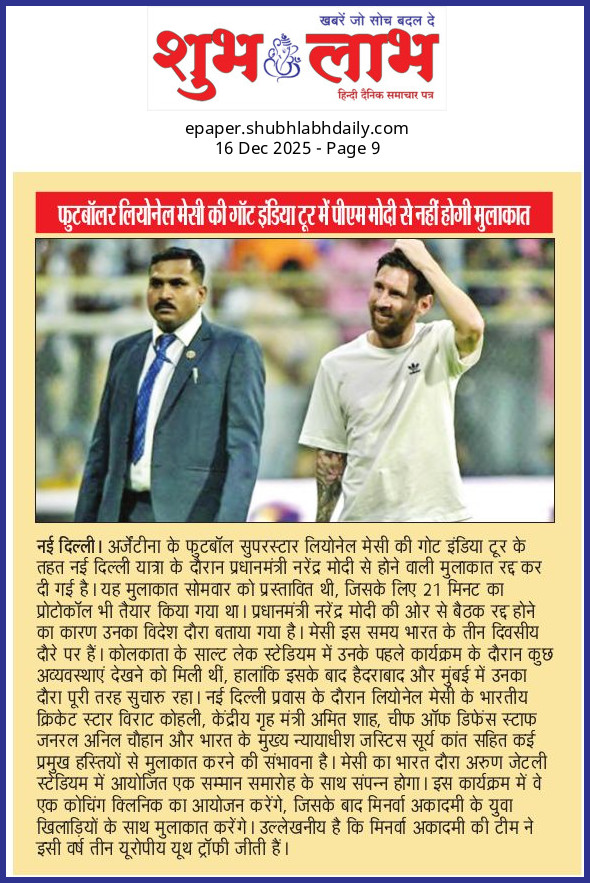 खबरें जो सोच बदल दे
शुभ लाभ
हिन्दी दैनिक समाचार पत्र

epaper.shubhlabhdaily.com
16 Dec 2025 - Page 9

फुटबॉलर लियोनेल मेसी की गॉट इंडिया टूर में पीएम मोदी से नहीं होगी मुलाकात

नई दिल्ली। अर्जेंटीना के फुटबॉल सुपरस्टार लियोनेल मेसी की गोट इंडिया टूर के तहत नई दिल्ली यात्रा के दौरान प्रधानमंत्री नरेंद्र मोदी से होने वाली मुलाकात रद्द कर दी गई है। यह मुलाकात सोमवार को प्रस्तावित थी, जिसके लिए 21 मिनट का प्रोटोकॉल भी तैयार किया गया था। प्रधानमंत्री नरेंद्र मोदी की ओर से बैठक रद्द होने का कारण उनका विदेश दौरा बताया गया है। मेसी इस समय भारत के तीन दिवसीय दौरे पर हैं। कोलकाता के साल्ट लेक स्टेडियम में उनके पहले कार्यक्रम के दौरान कुछ अव्यवस्थाएं देखने को मिली थीं, हालांकि इसके बाद हैदराबाद और मुंबई में उनका दौरा पूरी तरह सुचारु रहा। नई दिल्ली प्रवास के दौरान लियोनेल मेसी के भारतीय क्रिकेट स्टार विराट कोहली, केंद्रीय गृह मंत्री अमित शाह, चीफ ऑफ डिफेंस स्टाफ जनरल अनिल चौहान और भारत के मुख्य न्यायाधीश जस्टिस सूर्य कांत सहित कई प्रमुख हस्तियों से मुलाकात करने की संभावना है। मेसी का भारत दौरा अरुण जेटली स्टेडियम में आयोजित एक सम्मान समारोह के साथ संपन्न होगा। इस कार्यक्रम में वे एक कोचिंग क्लिनिक का आयोजन करेंगे, जिसके बाद मिनर्वा अकादमी के युवा खिलाड़ियों के साथ मुलाकात करेंगे। उल्लेखनीय है कि मिनर्वा अकादमी की टीम ने इसी वर्ष तीन यूरोपीय यूथ ट्रॉफी जीती हैं।